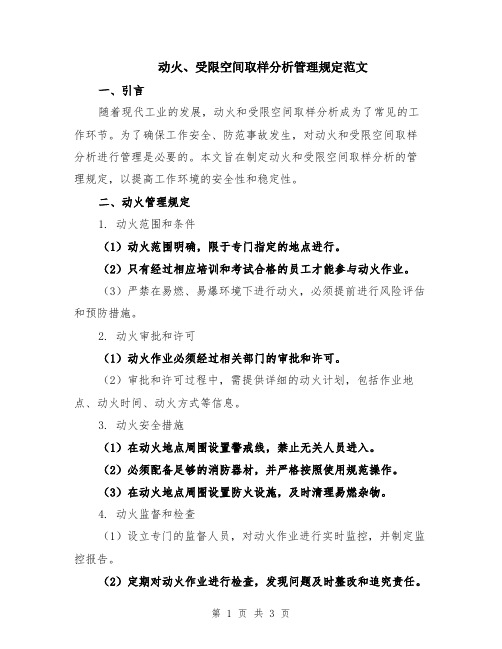 动火、受限空间取样分析管理规定范文

一、引言

随着现代工业的发展，动火和受限空间取样分析成为了常见的工作环节。为了确保工作安全、防范事故发生，对动火和受限空间取样分析进行管理是必要的。本文旨在制定动火和受限空间取样分析的管理规定，以提高工作环境的安全性和稳定性。

二、动火管理规定

1. 动火范围和条件

（1）动火范围明确，限于专门指定的地点进行。

（2）只有经过相应培训和考试合格的员工才能参与动火作业。

（3）严禁在易燃、易爆环境下进行动火，必须提前进行风险评估和预防措施。

2. 动火审批和许可

（1）动火作业必须经过相关部门的审批和许可。

（2）审批和许可过程中，需提供详细的动火计划，包括作业地点、动火时间、动火方式等信息。

3. 动火安全措施

（1）在动火地点周围设置警戒线，禁止无关人员进入。

（2）必须配备足够的消防器材，并严格按照使用规范操作。

（3）在动火地点周围设置防火设施，及时清理易燃杂物。

4. 动火监督和检查

（1）设立专门的监督人员，对动火作业进行实时监控，并制定监控报告。

（2）定期对动火作业进行检查，发现问题及时整改和追究责任。

第 1 页 共 3 页